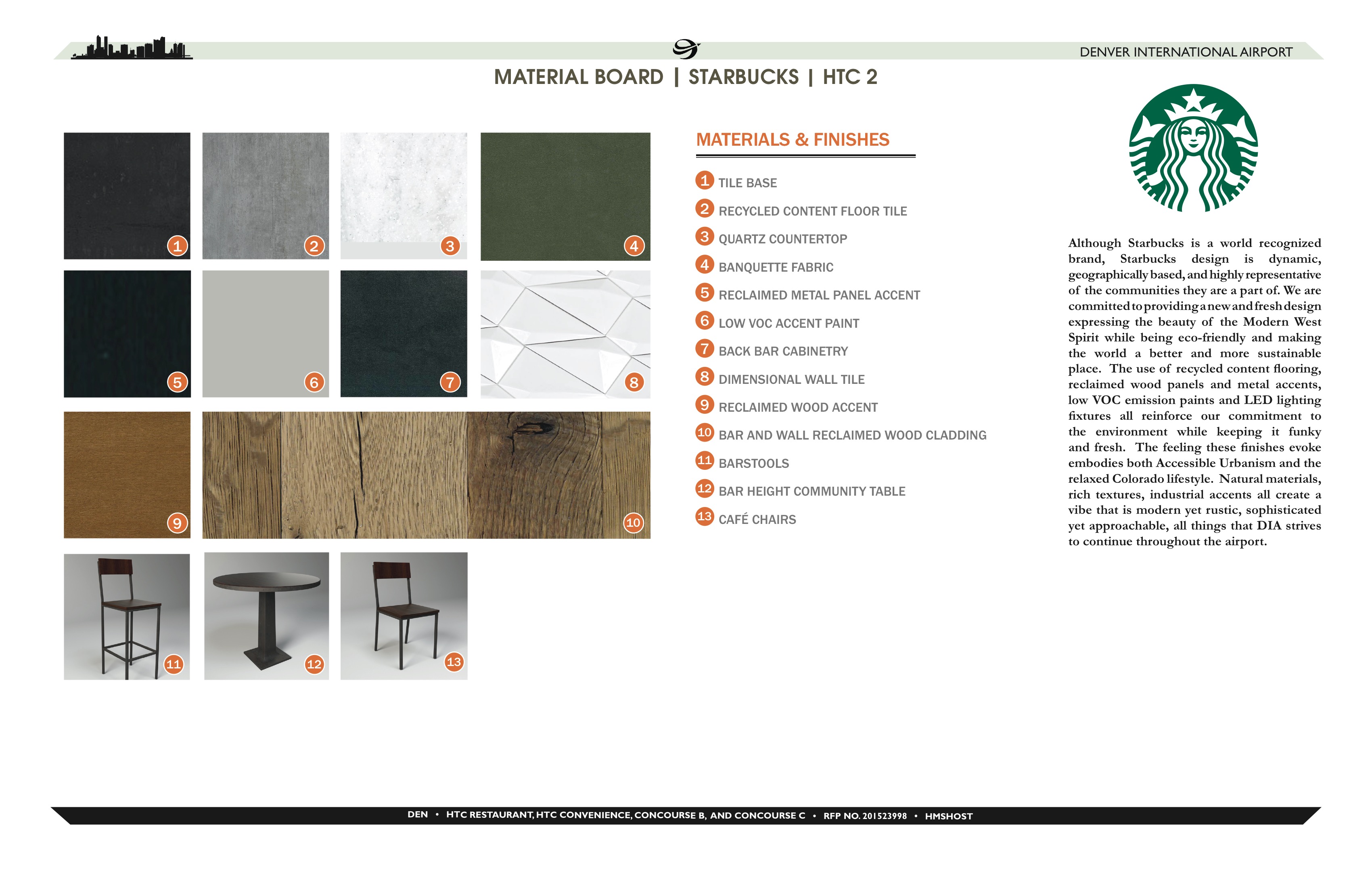 DENVER INTERNATIONAL AIRPORT

MATERIAL BOARD | STARBUCKS | HTC 2

1 2 3 4

5 6 7 8

9 10

11 12 13

MATERIALS & FINISHES

1 TILE BASE

2 RECYCLED CONTENT FLOOR TILE

3 QUARTZ COUNTERTOP

4 BANQUETTE FABRIC

5 RECLAIMED METAL PANEL ACCENT

6 LOW VOC ACCENT PAINT

7 BACK BAR CABINETRY

8 DIMENSIONAL WALL TILE

9 RECLAIMED WOOD ACCENT

10 BAR AND WALL RECLAIMED WOOD CLADDING

11 BARSTOOLS

12 BAR HEIGHT COMMUNITY TABLE

13 CAFÉ CHAIRS

Although Starbucks is a world recognized brand, Starbucks design is dynamic, geographically based, and highly representative of the communities they are a part of. We are committed to providing a new and fresh design expressing the beauty of the Modern West Spirit while being eco-friendly and making the world a better and more sustainable place. The use of recycled content flooring, reclaimed wood panels and metal accents, low VOC emission paints and LED lighting fixtures all reinforce our commitment to the environment while keeping it funky and fresh. The feeling these finishes evoke embodies both Accessible Urbanism and the relaxed Colorado lifestyle. Natural materials, rich textures, industrial accents all create a vibe that is modern yet rustic, sophisticated yet approachable, all things that DIA strives to continue throughout the airport.

DEN • HTC RESTAURANT, HTC CONVENIENCE, CONCOURSE B, AND CONCOURSE C • RFP NO. 201523998 • HMSHOST